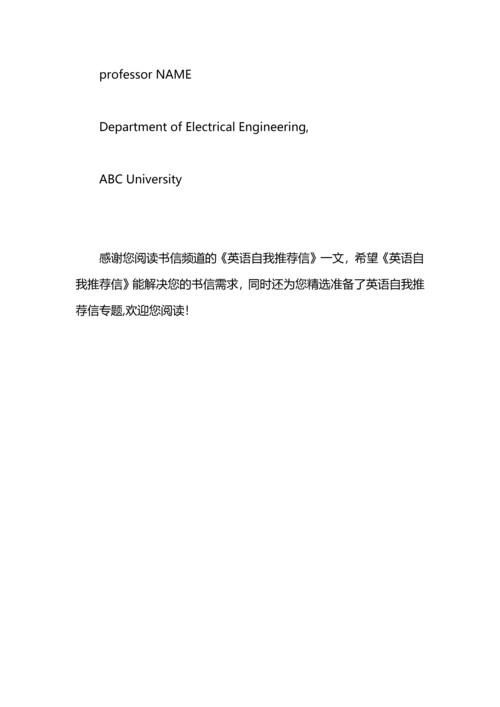 professor NAME

Department of Electrical Engineering,

ABC University

感谢您阅读书信频道的《英语自我推荐信》一文，希望《英语自我推荐信》能解决您的书信需求，同时还为您精选准备了英语自我推荐信专题,欢迎您阅读！